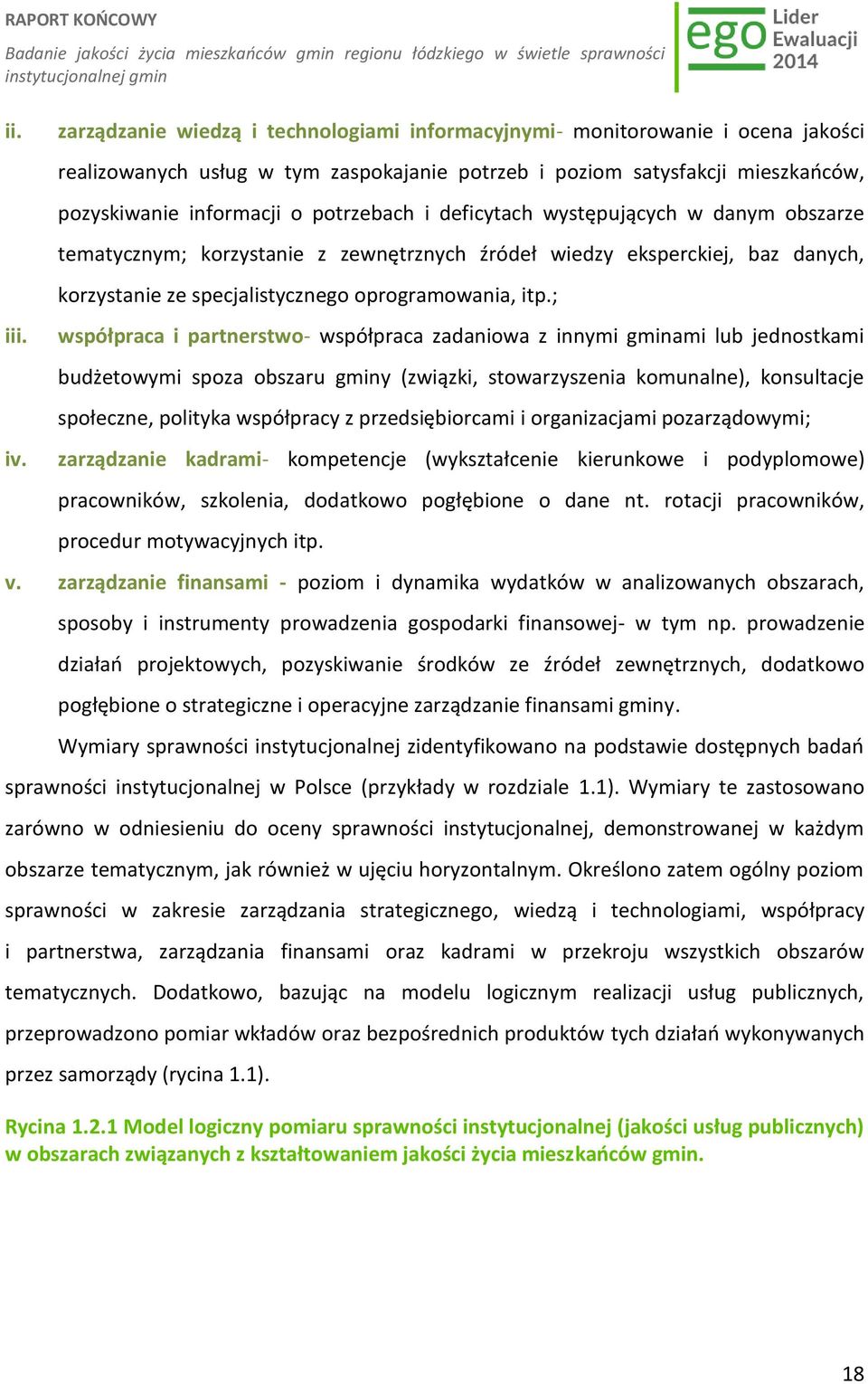 RAPORT KOŃCOWY

Badanie jakości życia mieszkańców gmin regionu łódzkiego w świetle sprawności instytucjonalnej gmin

ego Lider Ewaluacji 2014

ii. zarządzanie wiedzą i technologiami informacyjnymi- monitorowanie i ocena jakości realizowanych usług w tym zaspokajanie potrzeb i poziom satysfakcji mieszkańców, pozyskiwanie informacji o potrzebach i deficytach występujących w danym obszarze tematycznym; korzystanie z zewnętrznych źródeł wiedzy eksperckiej, baz danych, korzystanie ze specjalistycznego oprogramowania, itp.;

iii. współpraca i partnerstwo- współpraca zadaniowa z innymi gminami lub jednostkami budżetowymi spoza obszaru gminy (związki, stowarzyszenia komunalne), konsultacje społeczne, polityka współpracy z przedsiębiorcami i organizacjami pozarządowymi;

iv. zarządzanie kadrami- kompetencje (wykształcenie kierunkowe i podyplomowe) pracowników, szkolenia, dodatkowo pogłębione o dane nt. rotacji pracowników, procedur motywacyjnych itp.

v. zarządzanie finansami - poziom i dynamika wydatków w analizowanych obszarach, sposoby i instrumenty prowadzenia gospodarki finansowej- w tym np. prowadzenie działań projektowych, pozyskiwanie środków ze źródeł zewnętrznych, dodatkowo pogłębione o strategiczne i operacyjne zarządzanie finansami gminy.

Wymiary sprawności instytucjonalnej zidentyfikowano na podstawie dostępnych badań sprawności instytucjonalnej w Polsce (przykłady w rozdziale 1.1). Wymiary te zastosowano zarówno w odniesieniu do oceny sprawności instytucjonalnej, demonstrowanej w każdym obszarze tematycznym, jak również w ujęciu horyzontalnym. Określono zatem ogólny poziom sprawności w zakresie zarządzania strategicznego, wiedzą i technologiami, współpracy i partnerstwa, zarządzania finansami oraz kadrami w przekroju wszystkich obszarów tematycznych. Dodatkowo, bazując na modelu logicznym realizacji usług publicznych, przeprowadzono pomiar wkładów oraz bezpośrednich produktów tych działań wykonywanych przez samorządy (rycina 1.1).

Rycina 1.2.1 Model logiczny pomiaru sprawności instytucjonalnej (jakości usług publicznych) w obszarach związanych z kształtowaniem jakości życia mieszkańców gmin.

18